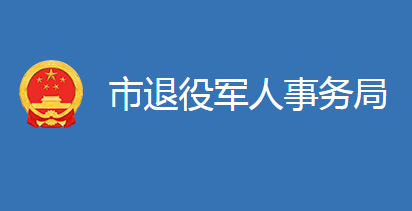 市退役军人事务局